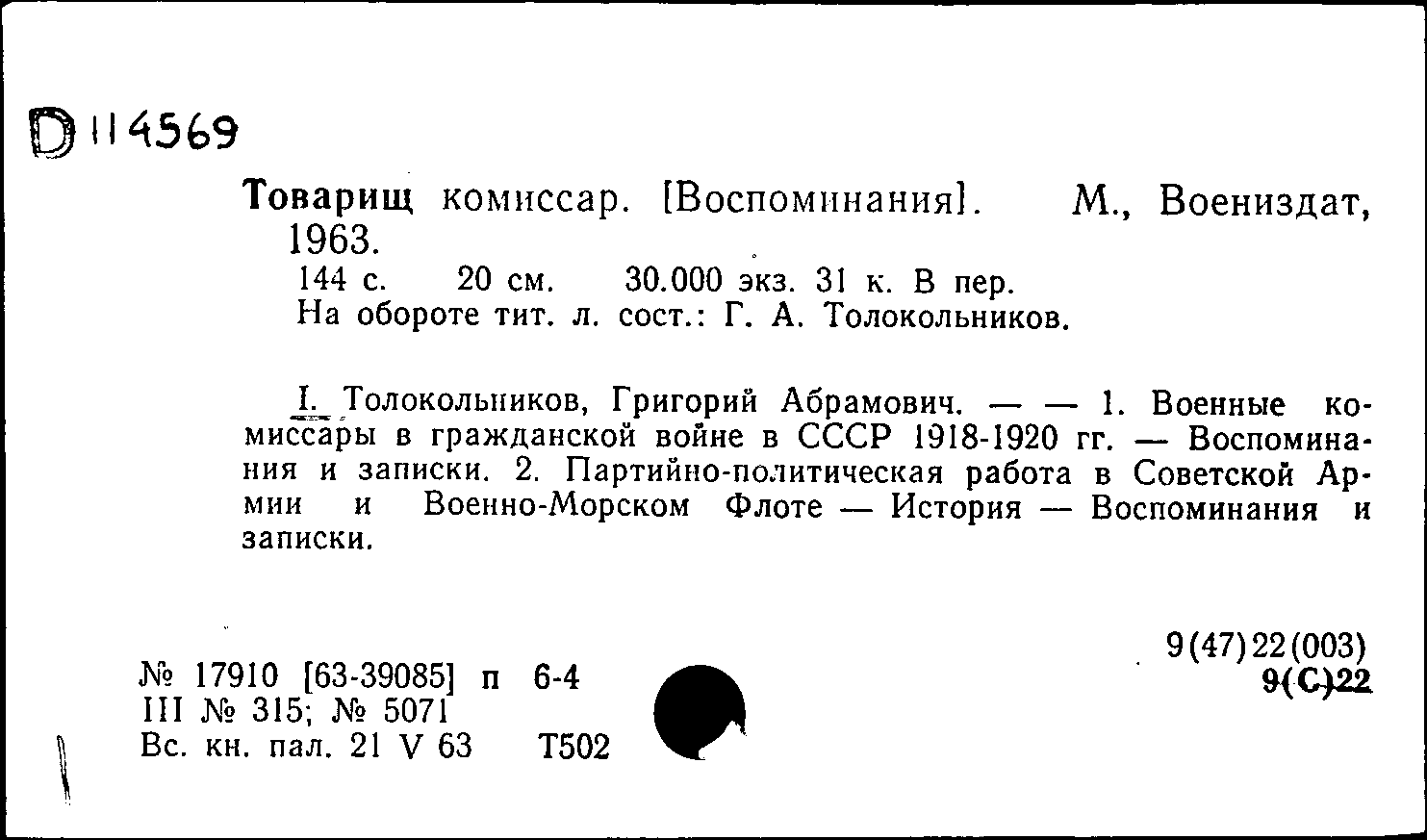 D 114569

Товарищ комиссар. [Воспоминания]. М., Воениздат, 1963.
144 с. 20 см. 30.000 экз. 31 к. В пер.
На обороте тит. л. сост.: Г. А. Толокольников.

I. Толокольников, Григорий Абрамович. — — 1. Военные комиссары в гражданской войне в СССР 1918-1920 гг. — Воспоминания и записки. 2. Партийно-политическая работа в Советской Армии и Военно-Морском Флоте — История — Воспоминания и записки.

9(47)22(003)
9(С)22

№ 17910 [63-39085] п 6-4
III № 315; № 5071
Вс. кн. пал. 21 V 63 Т502